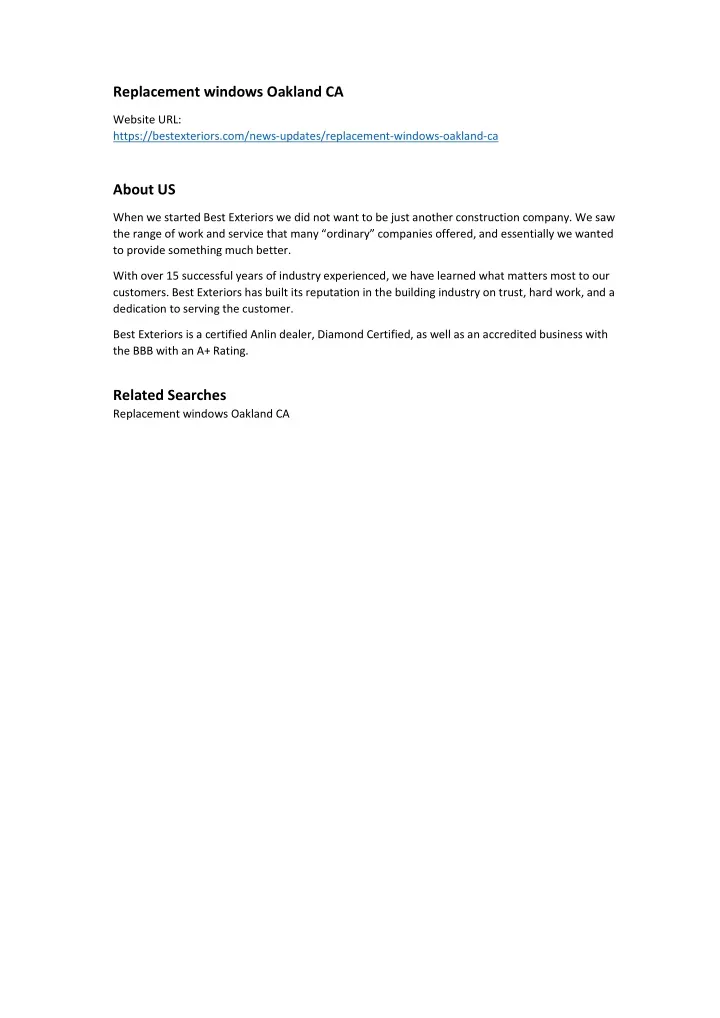 Replacement windows Oakland CA

Website URL:
https://bestexteriors.com/news-updates/replacement-windows-oakland-ca

About US

When we started Best Exteriors we did not want to be just another construction company. We saw the range of work and service that many "ordinary" companies offered, and essentially we wanted to provide something much better.

With over 15 successful years of industry experienced, we have learned what matters most to our customers. Best Exteriors has built its reputation in the building industry on trust, hard work, and a dedication to serving the customer.

Best Exteriors is a certified Anlin dealer, Diamond Certified, as well as an accredited business with the BBB with an A+ Rating.

Related Searches
Replacement windows Oakland CA